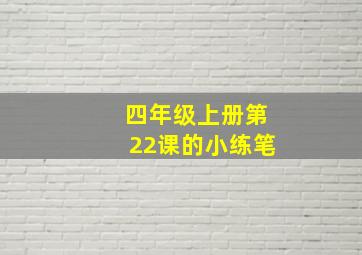 四年级上册第22课的小练笔